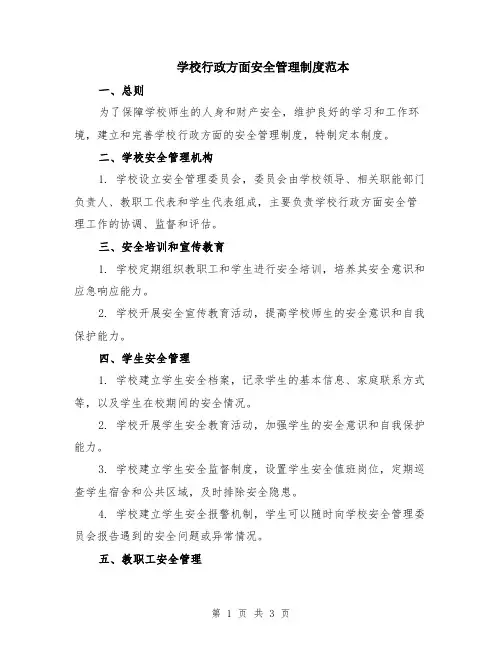 学校行政方面安全管理制度范本

一、总则

为了保障学校师生的人身和财产安全，维护良好的学习和工作环境，建立和完善学校行政方面的安全管理制度，特制定本制度。

二、学校安全管理机构

1. 学校设立安全管理委员会，委员会由学校领导、相关职能部门负责人、教职工代表和学生代表组成，主要负责学校行政方面安全管理工作的协调、监督和评估。

三、安全培训和宣传教育

1. 学校定期组织教职工和学生进行安全培训，培养其安全意识和应急响应能力。

2. 学校开展安全宣传教育活动，提高学校师生的安全意识和自我保护能力。

四、学生安全管理

1. 学校建立学生安全档案，记录学生的基本信息、家庭联系方式等，以及学生在校期间的安全情况。

2. 学校开展学生安全教育活动，加强学生的安全意识和自我保护能力。

3. 学校建立学生安全监督制度，设置学生安全值班岗位，定期巡查学生宿舍和公共区域，及时排除安全隐患。

4. 学校建立学生安全报警机制，学生可以随时向学校安全管理委员会报告遇到的安全问题或异常情况。

五、教职工安全管理

第 1 页 共 3 页